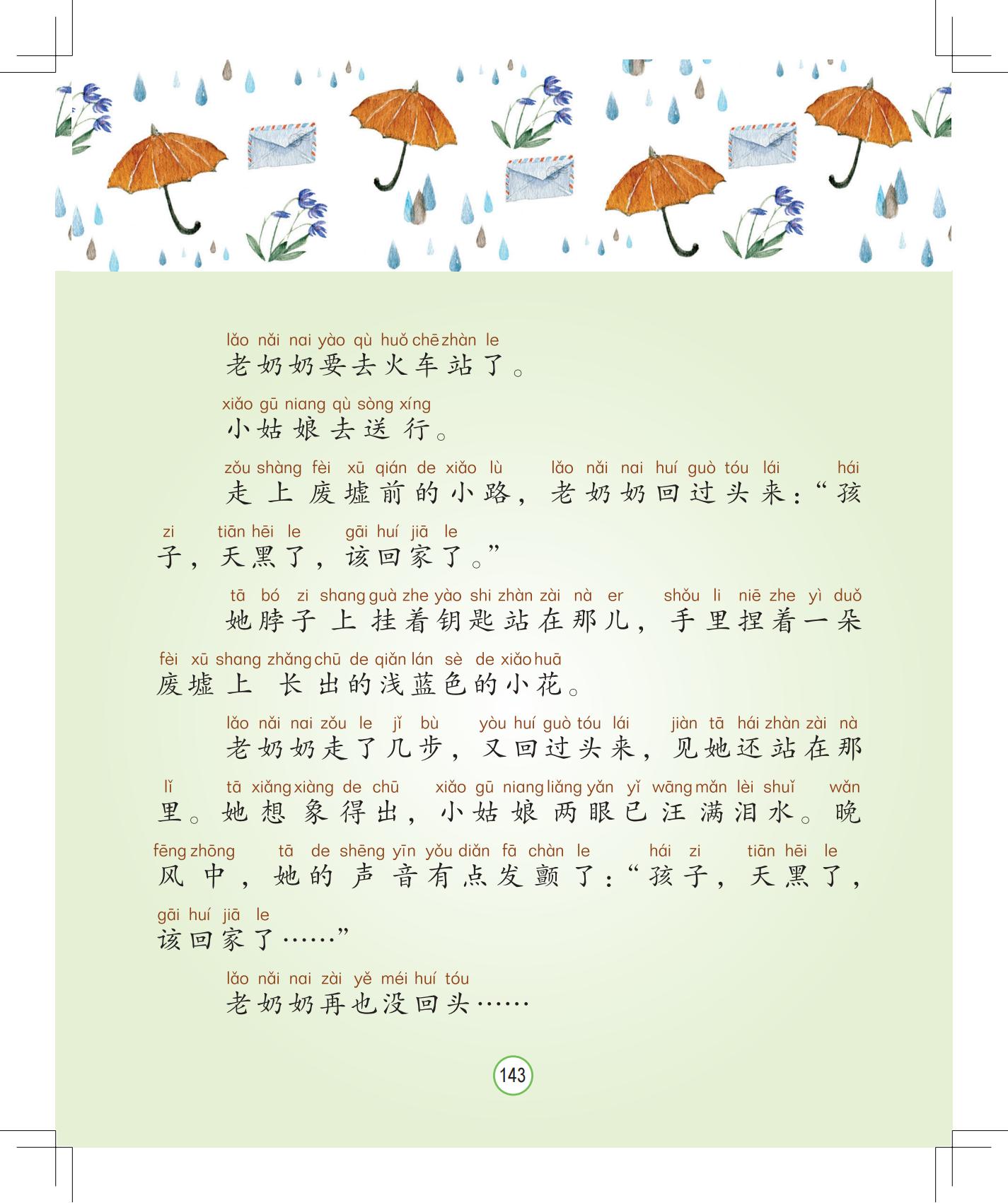 lǎo nǎi nai yào qù huǒ chē zhàn le
老奶奶要去火车站了。

xiǎo gū niang qù sòng xíng
小姑娘去送行。

zǒu shàng fèi xū qián de xiǎo lù lǎo nǎi nai huí guò tóu lái hái zi tiān hēi le gāi huí jiā le
走上废墟前的小路，老奶奶回过头来：“孩子，天黑了，该回家了。”

tā bó zi shang guà zhe yào shi zhàn zài nà er shǒu li niē zhe yì duǒ fèi xū shang zhǎng chū de qiǎn lán sè de xiǎo huā
她脖子上挂着钥匙站在那儿，手里捏着一朵废墟上长出的浅蓝色的小花。

lǎo nǎi nai zǒu le jǐ bù yòu huí guò tóu lái jiàn tā hái zhàn zài nà lǐ tā xiǎng xiàng de chū xiǎo gū niang liǎng yǎn yǐ wāng mǎn lèi shuǐ wǎn fēng zhōng tā de shēng yīn yǒu diǎn fā chàn le hái zi tiān hēi le gāi huí jiā le
老奶奶走了几步，又回过头来，见她还站在那里。她想象得出，小姑娘两眼已汪满泪水。晚风中，她的声音有点发颤了：“孩子，天黑了，该回家了……”

lǎo nǎi nai zài yě méi huí tóu
老奶奶再也没回头……

143